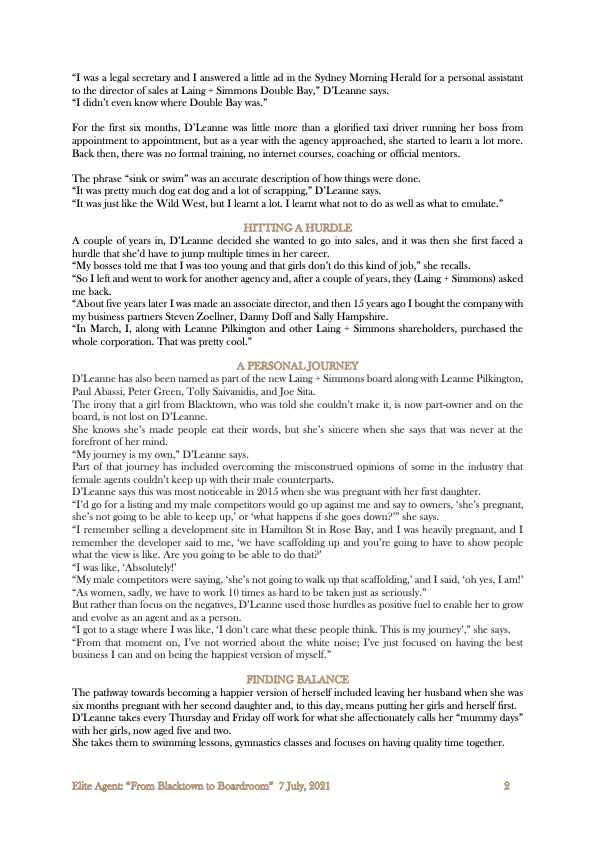 "I was a legal secretary and I answered a little ad in the Sydney Morning Herald for a personal assistant to the director of sales at Laing + Simmons Double Bay," D'Leanne says.
"I didn't even know where Double Bay was."

For the first six months, D'Leanne was little more than a glorified taxi driver running her boss from appointment to appointment, but as a year with the agency approached, she started to learn a lot more. Back then, there was no formal training, no internet courses, coaching or official mentors.

The phrase "sink or swim" was an accurate description of how things were done.
"It was pretty much dog eat dog and a lot of scrapping," D'Leanne says.
"It was just like the Wild West, but I learnt a lot. I learnt what not to do as well as what to emulate."

HITTING A HURDLE

A couple of years in, D'Leanne decided she wanted to go into sales, and it was then she first faced a hurdle that she'd have to jump multiple times in her career.
"My bosses told me that I was too young and that girls don't do this kind of job," she recalls.
"So I left and went to work for another agency and, after a couple of years, they (Laing + Simmons) asked me back.
"About five years later I was made an associate director, and then 15 years ago I bought the company with my business partners Steven Zoellner, Danny Doff and Sally Hampshire.
"In March, I, along with Leanne Pilkington and other Laing + Simmons shareholders, purchased the whole corporation. That was pretty cool."

A PERSONAL JOURNEY

D'Leanne has also been named as part of the new Laing + Simmons board along with Leanne Pilkington, Paul Abassi, Peter Green, Tolly Saivanidis, and Joe Sita.
The irony that a girl from Blacktown, who was told she couldn't make it, is now part-owner and on the board, is not lost on D'Leanne.
She knows she's made people eat their words, but she's sincere when she says that was never at the forefront of her mind.
"My journey is my own," D'Leanne says.
Part of that journey has included overcoming the misconstrued opinions of some in the industry that female agents couldn't keep up with their male counterparts.
D'Leanne says this was most noticeable in 2015 when she was pregnant with her first daughter.
"I'd go for a listing and my male competitors would go up against me and say to owners, 'she's pregnant, she's not going to be able to keep up,' or 'what happens if she goes down?'" she says.
"I remember selling a development site in Hamilton St in Rose Bay, and I was heavily pregnant, and I remember the developer said to me, 'we have scaffolding up and you're going to have to show people what the view is like. Are you going to be able to do that?'
"I was like, 'Absolutely!'
"My male competitors were saying, 'she's not going to walk up that scaffolding,' and I said, 'oh yes, I am!'
"As women, sadly, we have to work 10 times as hard to be taken just as seriously."
But rather than focus on the negatives, D'Leanne used those hurdles as positive fuel to enable her to grow and evolve as an agent and as a person.
"I got to a stage where I was like, 'I don't care what these people think. This is my journey'," she says.
"From that moment on, I've not worried about the white noise; I've just focused on having the best business I can and on being the happiest version of myself."

FINDING BALANCE

The pathway towards becoming a happier version of herself included leaving her husband when she was six months pregnant with her second daughter and, to this day, means putting her girls and herself first.
D'Leanne takes every Thursday and Friday off work for what she affectionately calls her "mummy days" with her girls, now aged five and two.
She takes them to swimming lessons, gymnastics classes and focuses on having quality time together.

Elite Agent: "From Blacktown to Boardroom" 7 July, 2021 2